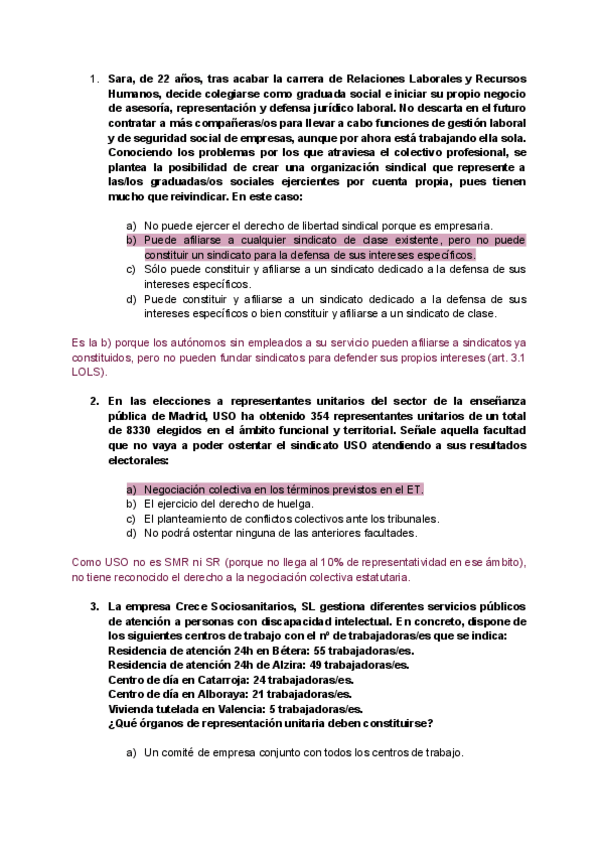 1. Sara, de 22 años, tras acabar la carrera de Relaciones Laborales y Recursos Humanos, decide colegiarse como graduada social e iniciar su propio negocio de asesoría, representación y defensa jurídico laboral. No descarta en el futuro contratar a más compañeras/os para llevar a cabo funciones de gestión laboral y de seguridad social de empresas, aunque por ahora está trabajando ella sola. Conociendo los problemas por los que atraviesa el colectivo profesional, se plantea la posibilidad de crear una organización sindical que represente a las/los graduadas/os sociales ejercientes por cuenta propia, pues tienen mucho que reivindicar. En este caso:

a) No puede ejercer el derecho de libertad sindical porque es empresaria.
b) Puede afiliarse a cualquier sindicato de clase existente, pero no puede constituir un sindicato para la defensa de sus intereses específicos.
c) Sólo puede constituir y afiliarse a un sindicato dedicado a la defensa de sus intereses específicos.
d) Puede constituir y afiliarse a un sindicato dedicado a la defensa de sus intereses específicos o bien constituir y afiliarse a un sindicato de clase.

Es la b) porque los autónomos sin empleados a su servicio pueden afiliarse a sindicatos ya constituidos, pero no pueden fundar sindicatos para defender sus propios intereses (art. 3.1 LOLS).

2. En las elecciones a representantes unitarios del sector de la enseñanza pública de Madrid, USO ha obtenido 354 representantes unitarios de un total de 8330 elegidos en el ámbito funcional y territorial. Señale aquella facultad que no vaya a poder ostentar el sindicato USO atendiendo a sus resultados electorales:

a) Negociación colectiva en los términos previstos en el ET.
b) El ejercicio del derecho de huelga.
c) El planteamiento de conflictos colectivos ante los tribunales.
d) No podrá ostentar ninguna de las anteriores facultades.

Como USO no es SMR ni SR (porque no llega al 10% de representatividad en ese ámbito), no tiene reconocido el derecho a la negociación colectiva estatutaria.

3. La empresa Crece Sociosanitarios, SL gestiona diferentes servicios públicos de atención a personas con discapacidad intelectual. En concreto, dispone de los siguientes centros de trabajo con el nº de trabajadoras/es que se indica:
Residencia de atención 24h en Bétera: 55 trabajadoras/es.
Residencia de atención 24h de Alzira: 49 trabajadoras/es.
Centro de día en Catarroja: 24 trabajadoras/es.
Centro de día en Alboraya: 21 trabajadoras/es.
Vivienda tutelada en Valencia: 5 trabajadoras/es.
¿Qué órganos de representación unitaria deben constituirse?

a) Un comité de empresa conjunto con todos los centros de trabajo.